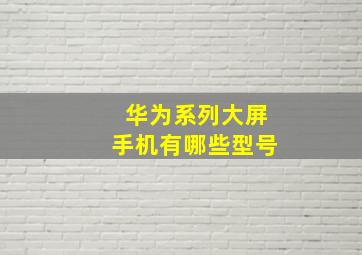 华为系列大屏
手机有哪些型号